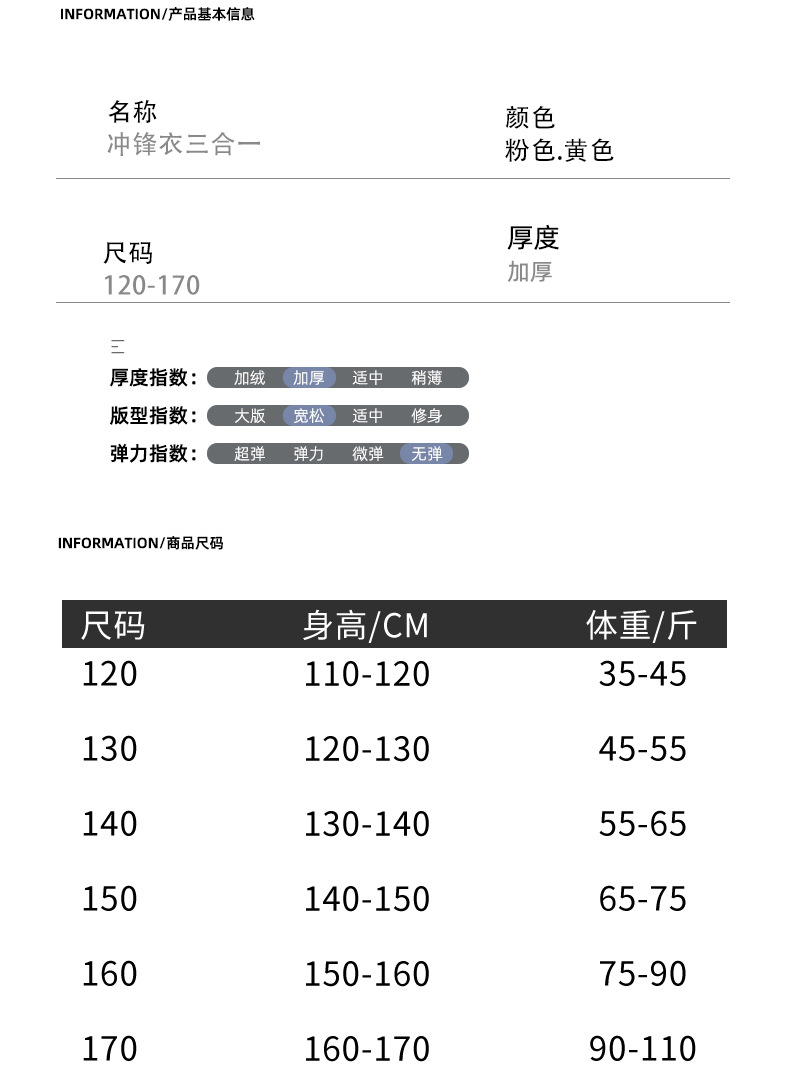 INFORMATION/产品基本信息

名称
冲锋衣三合一

颜色
粉色.黄色

尺码
120-170

厚度
加厚

三

厚度指数: 加绒 加厚 适中 稍薄

版型指数: 大版 宽松 适中 修身

弹力指数: 超弹 弹力 微弹 无弹

INFORMATION/商品尺码

| 尺码 | 身高/CM | 体重/斤 |
|---|---|---|
| 120 | 110-120 | 35-45 |
| 130 | 120-130 | 45-55 |
| 140 | 130-140 | 55-65 |
| 150 | 140-150 | 65-75 |
| 160 | 150-160 | 75-90 |
| 170 | 160-170 | 90-110 |